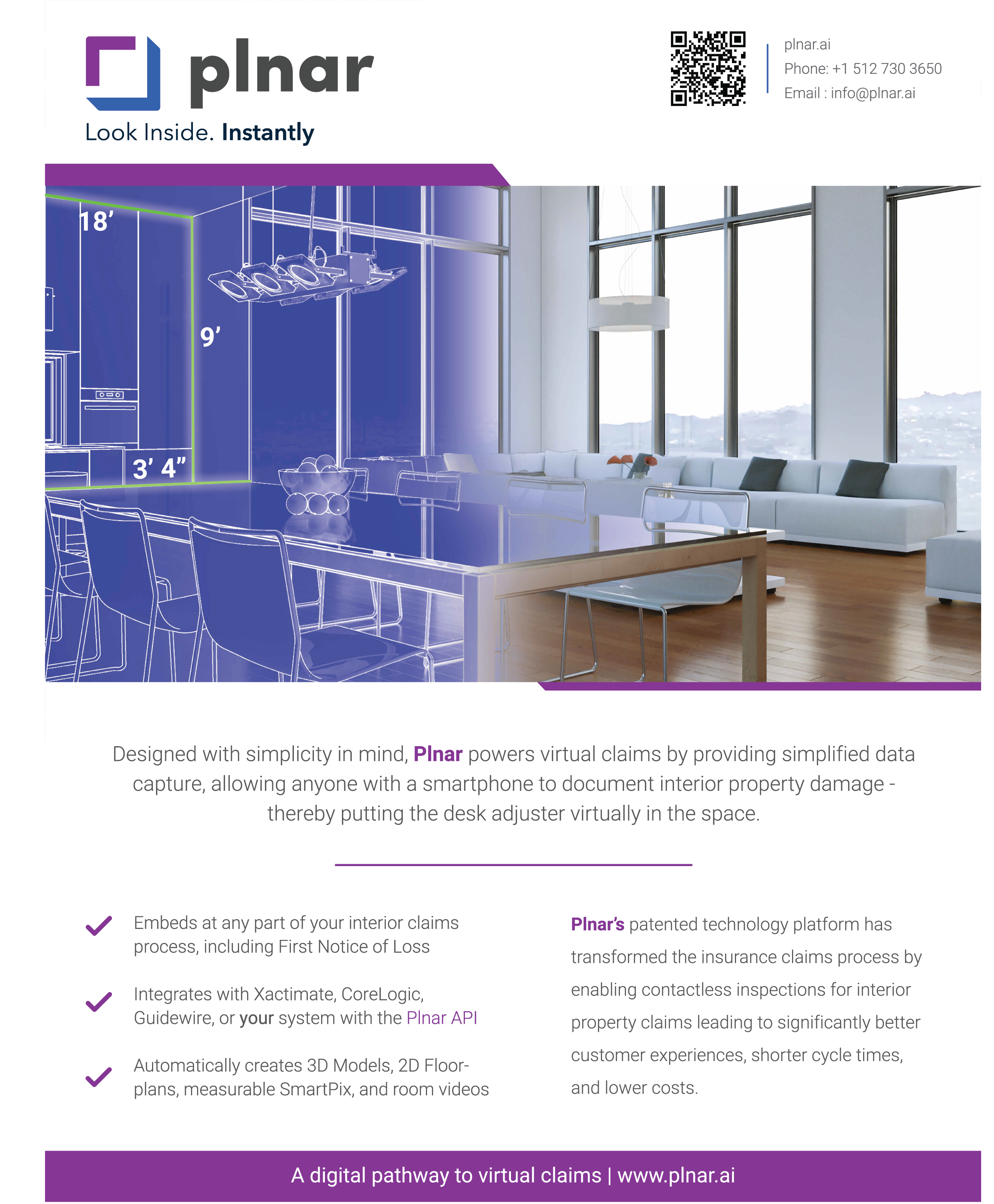 plnar
Look Inside. Instantly

plnar.ai
Phone: +1 512 730 3650
Email : info@plnar.ai

18'
9'
3' 4"

Designed with simplicity in mind, Plnar powers virtual claims by providing simplified data capture, allowing anyone with a smartphone to document interior property damage - thereby putting the desk adjuster virtually in the space.

Embeds at any part of your interior claims process, including First Notice of Loss

Integrates with Xactimate, CoreLogic, Guidewire, or your system with the Plnar API

Automatically creates 3D Models, 2D Floorplans, measurable SmartPix, and room videos

Plnar's patented technology platform has transformed the insurance claims process by enabling contactless inspections for interior property claims leading to significantly better customer experiences, shorter cycle times, and lower costs.

A digital pathway to virtual claims | www.plnar.ai